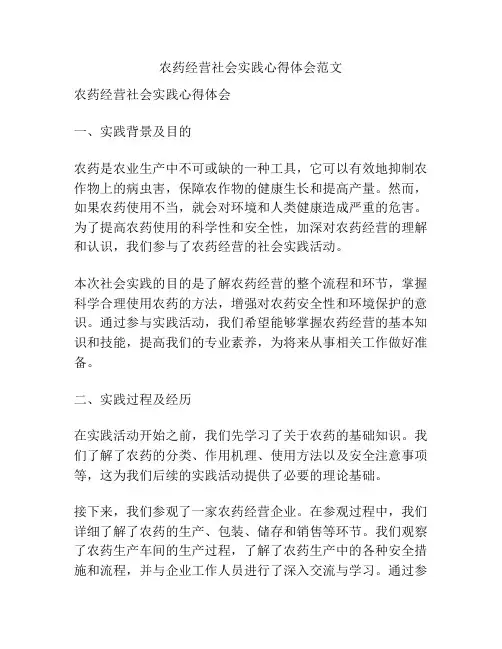 农药经营社会实践心得体会范文

农药经营社会实践心得体会

一、实践背景及目的

农药是农业生产中不可或缺的一种工具，它可以有效地抑制农作物上的病虫害，保障农作物的健康生长和提高产量。然而，如果农药使用不当，就会对环境和人类健康造成严重的危害。为了提高农药使用的科学性和安全性，加深对农药经营的理解和认识，我们参与了农药经营的社会实践活动。

本次社会实践的目的是了解农药经营的整个流程和环节，掌握科学合理使用农药的方法，增强对农药安全性和环境保护的意识。通过参与实践活动，我们希望能够掌握农药经营的基本知识和技能，提高我们的专业素养，为将来从事相关工作做好准备。

二、实践过程及经历

在实践活动开始之前，我们先学习了关于农药的基础知识。我们了解了农药的分类、作用机理、使用方法以及安全注意事项等，这为我们后续的实践活动提供了必要的理论基础。

接下来，我们参观了一家农药经营企业。在参观过程中，我们详细了解了农药的生产、包装、储存和销售等环节。我们观察了农药生产车间的生产过程，了解了农药生产中的各种安全措施和流程，并与企业工作人员进行了深入交流与学习。通过参